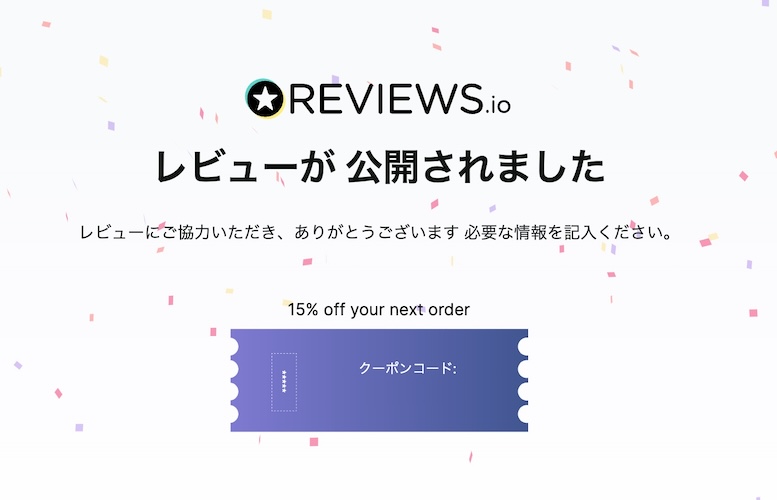 REVIEWS.io

レビューが 公開されました

レビューにご協力いただき、ありがとうございます 必要な情報を記入ください。

15% off your next order

★★★★★

クーポンコード: